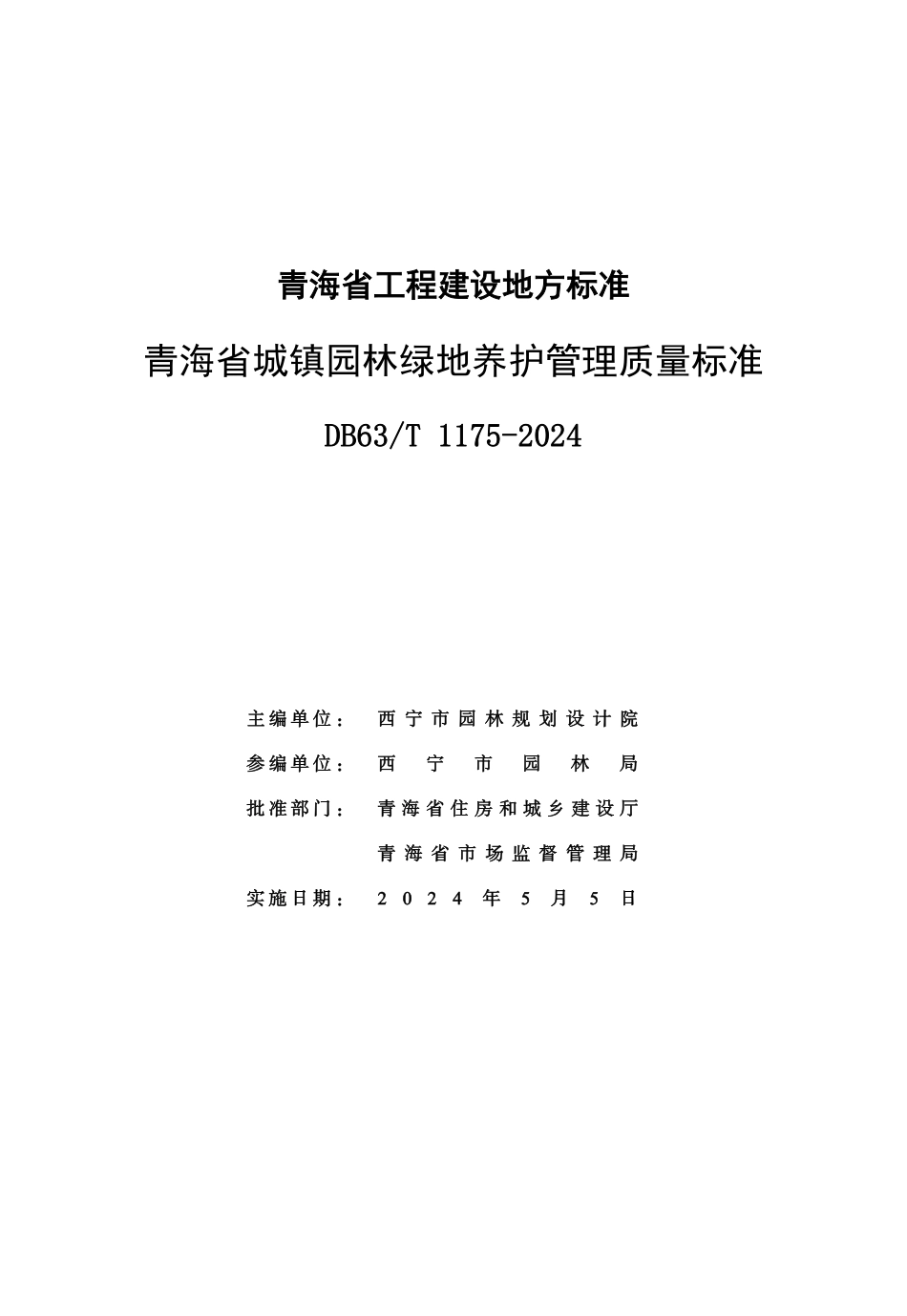 青海省工程建设地方标准

青海省城镇园林绿地养护管理质量标准

DB63/T 1175-2024

主编单位： 西宁市园林规划设计院

参编单位： 西宁市园林局

批准部门： 青海省住房和城乡建设厅

青海省市场监督管理局

实施日期： 2024年5月5日